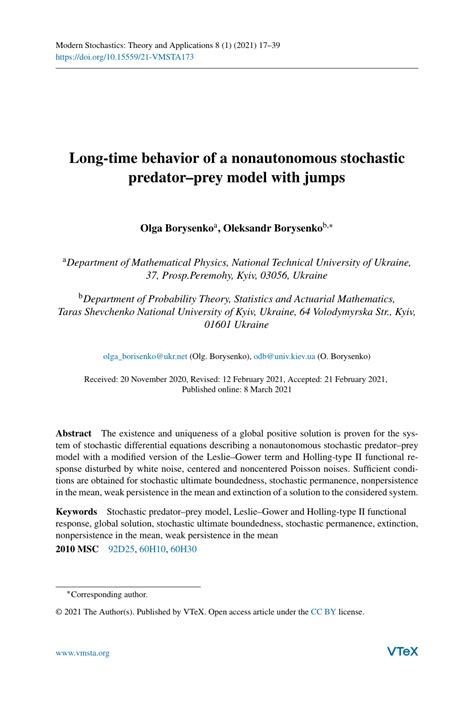 Modern Stochastics: Theory and Applications 8 (1) (2021) 17–39
https://doi.org/10.15559/21-VMSTA173

Long-time behavior of a nonautonomous stochastic predator–prey model with jumps

Olga Borysenko$^{a}$, Oleksandr Borysenko$^{b,*}$

$^{a}$Department of Mathematical Physics, National Technical University of Ukraine, 37, Prosp.Peremohy, Kyiv, 03056, Ukraine

$^{b}$Department of Probability Theory, Statistics and Actuarial Mathematics, Taras Shevchenko National University of Kyiv, Ukraine, 64 Volodymyrska Str., Kyiv, 01601 Ukraine

olga_borisenko@ukr.net (Olg. Borysenko), odb@univ.kiev.ua (O. Borysenko)

Received: 20 November 2020, Revised: 12 February 2021, Accepted: 21 February 2021, Published online: 8 March 2021

Abstract The existence and uniqueness of a global positive solution is proven for the system of stochastic differential equations describing a nonautonomous stochastic predator–prey model with a modified version of the Leslie–Gower term and Holling-type II functional response disturbed by white noise, centered and noncentered Poisson noises. Sufficient conditions are obtained for stochastic ultimate boundedness, stochastic permanence, nonpersistence in the mean, weak persistence in the mean and extinction of a solution to the considered system.

Keywords Stochastic predator–prey model, Leslie–Gower and Holling-type II functional response, global solution, stochastic ultimate boundedness, stochastic permanence, extinction, nonpersistence in the mean, weak persistence in the mean

2010 MSC 92D25, 60H10, 60H30

*Corresponding author.

© 2021 The Author(s). Published by VTeX. Open access article under the CC BY license.

www.vmsta.org

VTeX